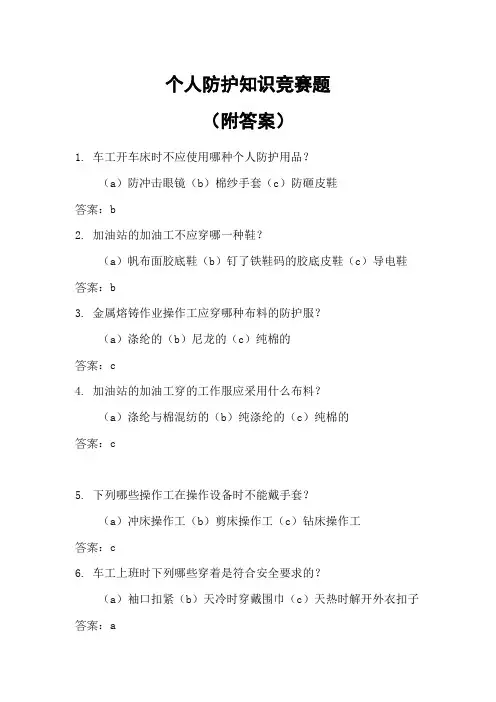 个人防护知识竞赛题

（附答案）

1. 车工开车床时不应使用哪种个人防护用品？

（a）防冲击眼镜（b）棉纱手套（c）防砸皮鞋

答案：b

2. 加油站的加油工不应穿哪一种鞋？

（a）帆布面胶底鞋（b）钉了铁鞋码的胶底皮鞋（c）导电鞋

答案：b

3. 金属熔铸作业操作工应穿哪种布料的防护服？

（a）涤纶的（b）尼龙的（c）纯棉的

答案：c

4. 加油站的加油工穿的工作服应采用什么布料？

（a）涤纶与棉混纺的（b）纯涤纶的（c）纯棉的

答案：c

5. 下列哪些操作工在操作设备时不能戴手套？

（a）冲床操作工（b）剪床操作工（c）钻床操作工

答案：c

6. 车工上班时下列哪些穿着是符合安全要求的？

（a）袖口扣紧（b）天冷时穿戴围巾（c）天热时解开外衣扣子

答案：a